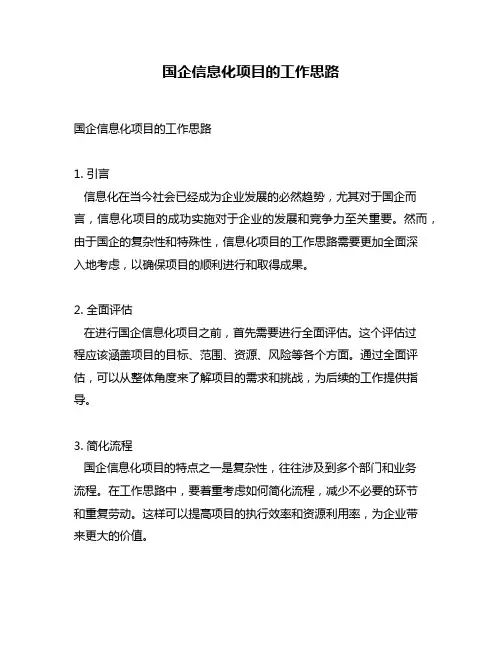 国企信息化项目的工作思路

国企信息化项目的工作思路

1. 引言
信息化在当今社会已经成为企业发展的必然趋势，尤其对于国企而言，信息化项目的成功实施对于企业的发展和竞争力至关重要。然而，由于国企的复杂性和特殊性，信息化项目的工作思路需要更加全面深入地考虑，以确保项目的顺利进行和取得成果。

2. 全面评估
在进行国企信息化项目之前，首先需要进行全面评估。这个评估过程应该涵盖项目的目标、范围、资源、风险等各个方面。通过全面评估，可以从整体角度来了解项目的需求和挑战，为后续的工作提供指导。

3. 简化流程
国企信息化项目的特点之一是复杂性，往往涉及到多个部门和业务流程。在工作思路中，要着重考虑如何简化流程，减少不必要的环节和重复劳动。这样可以提高项目的执行效率和资源利用率，为企业带来更大的价值。